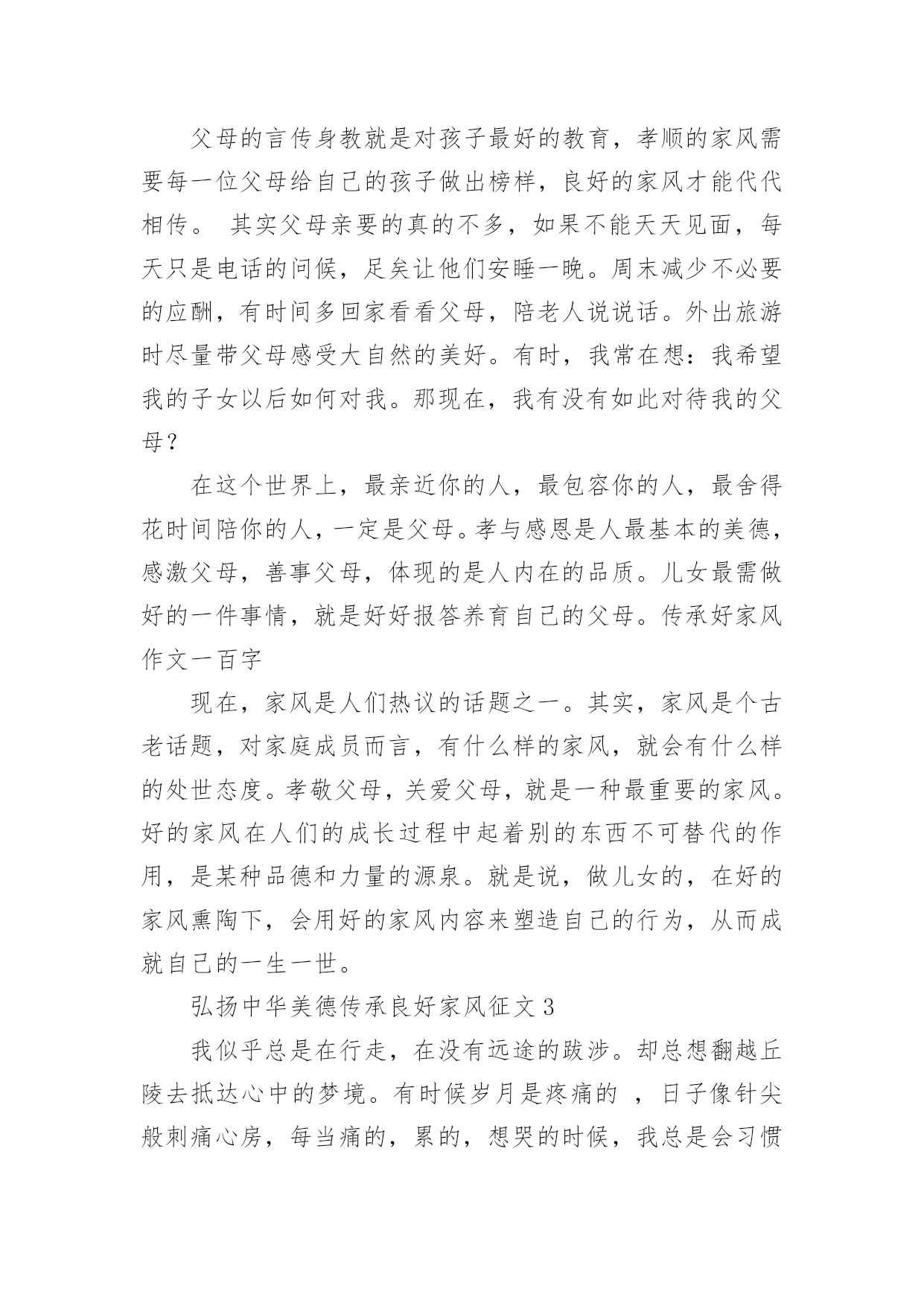 父母的言传身教就是对孩子最好的教育，孝顺的家风需要每一位父母给自己的孩子做出榜样，良好的家风才能代代相传。 其实父母亲要的真的不多，如果不能天天见面，每天只是电话的问候，足矣让他们安睡一晚。周末减少不必要的应酬，有时间多回家看看父母，陪老人说说话。外出旅游时尽量带父母感受大自然的美好。有时，我常在想：我希望我的子女以后如何对我。那现在，我有没有如此对待我的父母？

在这个世界上，最亲近你的人，最包容你的人，最舍得花时间陪你的人，一定是父母。孝与感恩是人最基本的美德，感激父母，善事父母，体现的是人内在的品质。儿女最需做好的一件事情，就是好好报答养育自己的父母。传承好家风作文一百字

现在，家风是人们热议的话题之一。其实，家风是个古老话题，对家庭成员而言，有什么样的家风，就会有什么样的处世态度。孝敬父母，关爱父母，就是一种最重要的家风。好的家风在人们的成长过程中起着别的东西不可替代的作用，是某种品德和力量的源泉。就是说，做儿女的，在好的家风熏陶下，会用好的家风内容来塑造自己的行为，从而成就自己的一生一世。

弘扬中华美德传承良好家风征文 3

我似乎总是在行走，在没有远途的跋涉。却总想翻越丘陵去抵达心中的梦境。有时候岁月是疼痛的 ，日子像针尖般刺痛心房，每当痛的，累的，想哭的时候，我总是会习惯